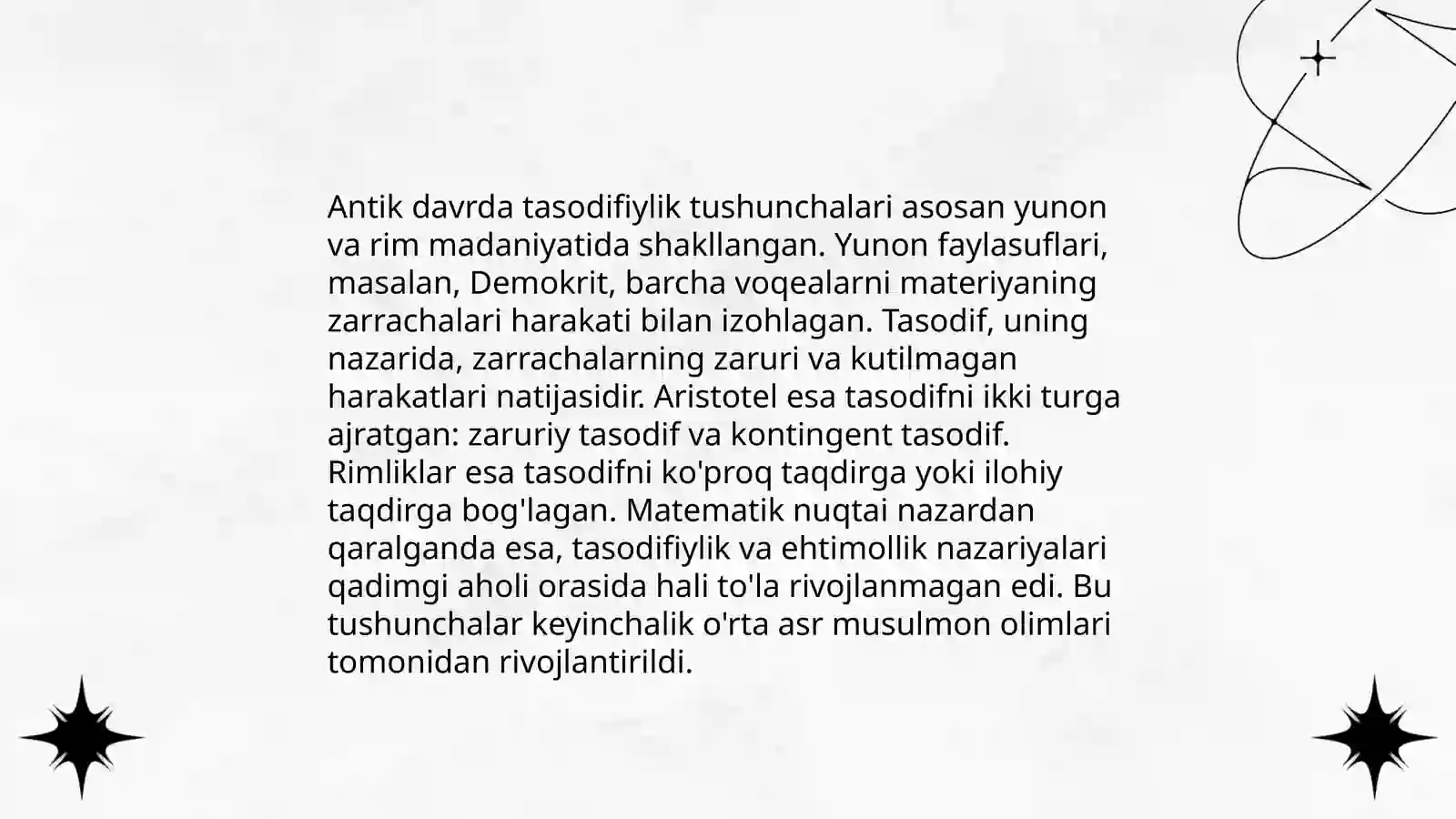 Antik davrda tasodifiylik tushunchalari asosan yunon va rim madaniyatida shakllangan. Yunon faylasuflari, masalan, Demokrit, barcha voqealarni materiyaning zarrachalari harakati bilan izohlagan. Tasodif, uning nazarida, zarrachalarning zaruri va kutilmagan harakatlari natijasidir. Aristotel esa tasodifni ikki turga ajratgan: zaruriy tasodif va kontingent tasodif. Rimliklar esa tasodifni ko'proq taqdirga yoki ilohiy taqdirga bog'lagan. Matematik nuqtai nazardan qaralganda esa, tasodifiylik va ehtimollik nazariyalari qadimgi aholi orasida hali to'la rivojlanmagan edi. Bu tushunchalar keyinchalik o'rta asr musulmon olimlari tomonidan rivojlantirildi.